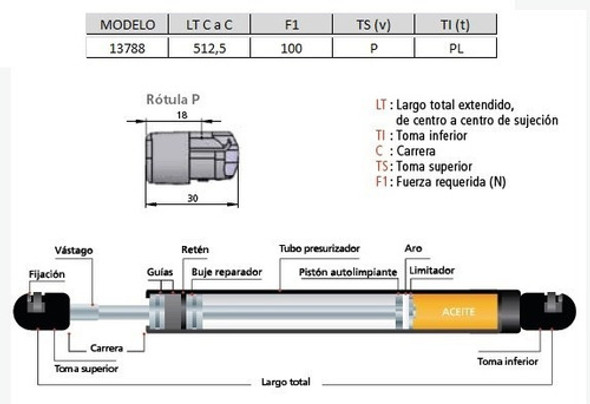 | MODELO | LT C a C | F1 | TS (v) | TI (t) |
|---|---|---|---|---|
| 13788 | 512,5 | 100 | P | PL |

Rótula P

18

30

LT : Largo total extendido, de centro a centro de sujeción
TI : Toma inferior
C : Carrera
TS : Toma superior
F1 : Fuerza requerida (N)

Vástago
Fijación
Guías
Retén
Buje reparador
Tubo presurizador
Pistón autolimpiante
Aro
Limitador
ACEITE
Carrera
Toma superior
Toma inferior
Largo total